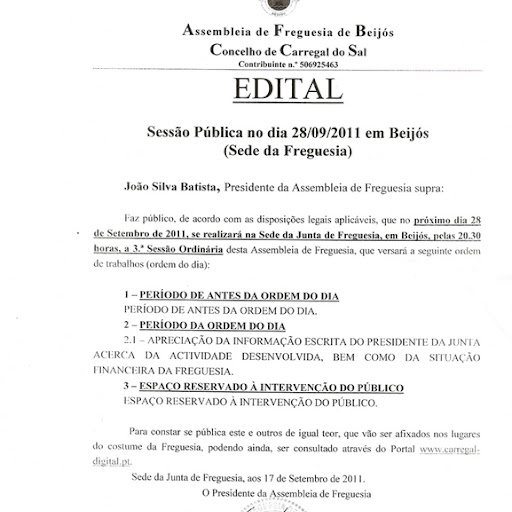 Assembleia de Freguesia de Beijós
Concelho de Carregal do Sal
Contribuinte n.º 506925463

EDITAL

Sessão Pública no dia 28/09/2011 em Beijós
(Sede da Freguesia)

João Silva Batista, Presidente da Assembleia de Freguesia supra:

Faz público, de acordo com as disposições legais aplicáveis, que no próximo dia 28 de Setembro de 2011, se realizará na Sede da Junta de Freguesia, em Beijós, pelas 20.30 horas, a 3.ª Sessão Ordinária desta Assembleia de Freguesia, que versará a seguinte ordem de trabalhos (ordem do dia):

1 – PERÍODO DE ANTES DA ORDEM DO DIA
PERÍODO DE ANTES DA ORDEM DO DIA.
2 – PERÍODO DA ORDEM DO DIA
2.1 – APRECIAÇÃO DA INFORMAÇÃO ESCRITA DO PRESIDENTE DA JUNTA ACERCA DA ACTIVIDADE DESENVOLVIDA, BEM COMO DA SITUAÇÃO FINANCEIRA DA FREGUESIA.
3 – ESPAÇO RESERVADO À INTERVENÇÃO DO PÚBLICO
ESPAÇO RESERVADO À INTERVENÇÃO DO PÚBLICO.

Para constar se pública este e outros de igual teor, que vão ser afixados nos lugares do costume da Freguesia, podendo ainda, ser consultado através do Portal www.carregal-digital.pt.

Sede da Junta de Freguesia, aos 17 de Setembro de 2011.
O Presidente da Assembleia de Freguesia